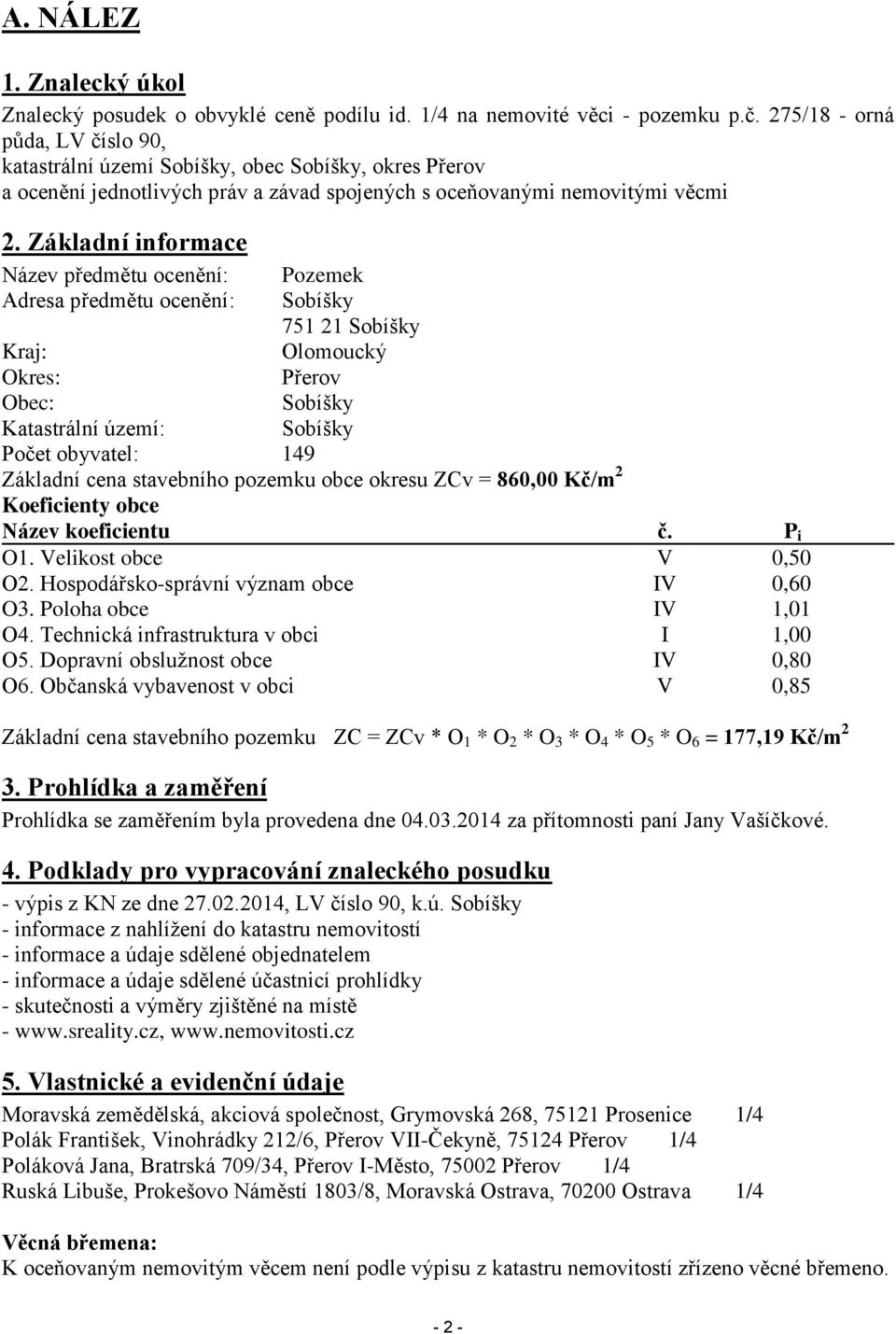 A. NÁLEZ

1. Znalecký úkol

Znalecký posudek o obvyklé ceně podílu id. 1/4 na nemovité věci - pozemku p.č. 275/18 - orná půda, LV číslo 90, katastrální území Sobíšky, obec Sobíšky, okres Přerov a ocenění jednotlivých práv a závad spojených s oceňovanými nemovitými věcmi

2. Základní informace

Název předmětu ocenění: Pozemek
Adresa předmětu ocenění: Sobíšky
751 21 Sobíšky
Kraj: Olomoucký
Okres: Přerov
Obec: Sobíšky
Katastrální území: Sobíšky
Počet obyvatel: 149
Základní cena stavebního pozemku obce okresu ZCv = 860,00 Kč/m$^2$
Koeficienty obce

| Název koeficientu | č. | $P_i$ |
|---|---|---|
| O1. Velikost obce | V | 0,50 |
| O2. Hospodářsko-správní význam obce | IV | 0,60 |
| O3. Poloha obce | IV | 1,01 |
| O4. Technická infrastruktura v obci | I | 1,00 |
| O5. Dopravní obslužnost obce | IV | 0,80 |
| O6. Občanská vybavenost v obci | V | 0,85 |

Základní cena stavebního pozemku ZC = ZCv * $O_1$ * $O_2$ * $O_3$ * $O_4$ * $O_5$ * $O_6$ = 177,19 Kč/m$^2$

3. Prohlídka a zaměření

Prohlídka se zaměřením byla provedena dne 04.03.2014 za přítomnosti paní Jany Vašíčkové.

4. Podklady pro vypracování znaleckého posudku

- výpis z KN ze dne 27.02.2014, LV číslo 90, k.ú. Sobíšky
- informace z nahlížení do katastru nemovitostí
- informace a údaje sdělené objednatelem
- informace a údaje sdělené účastnicí prohlídky
- skutečnosti a výměry zjištěné na místě
- www.sreality.cz, www.nemovitosti.cz

5. Vlastnické a evidenční údaje

Moravská zemědělská, akciová společnost, Grymovská 268, 75121 Prosenice 1/4
Polák František, Vinohrádky 212/6, Přerov VII-Čekyně, 75124 Přerov 1/4
Poláková Jana, Bratrská 709/34, Přerov I-Město, 75002 Přerov 1/4
Ruská Libuše, Prokešovo Náměstí 1803/8, Moravská Ostrava, 70200 Ostrava 1/4

Věcná břemena:
K oceňovaným nemovitým věcem není podle výpisu z katastru nemovitostí zřízeno věcné břemeno.

- 2 -